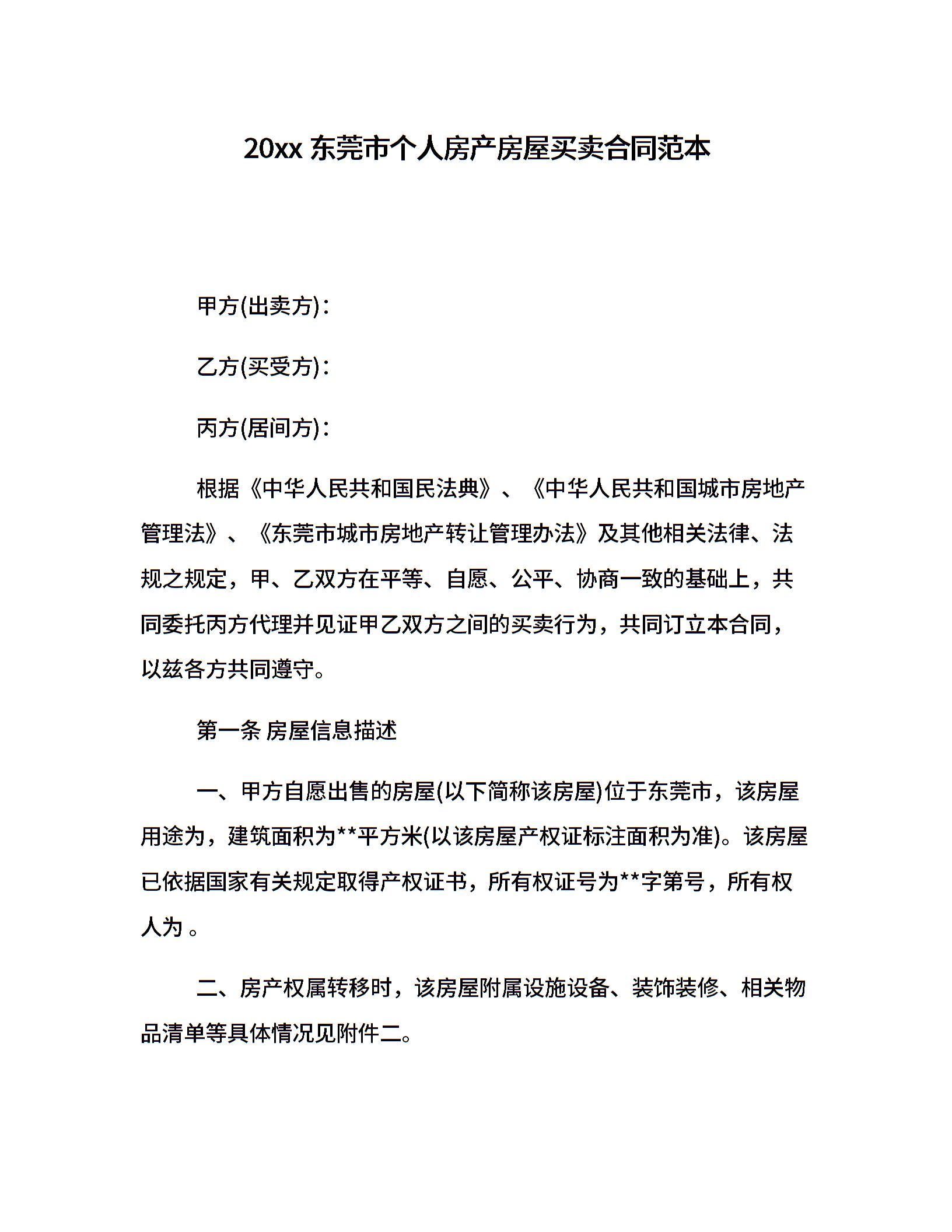 20xx 东莞市个人房产房屋买卖合同范本

甲方(出卖方)：

乙方(买受方)：

丙方(居间方)：

根据《中华人民共和国民法典》、《中华人民共和国城市房地产管理法》、《东莞市城市房地产转让管理办法》及其他相关法律、法规之规定，甲、乙双方在平等、自愿、公平、协商一致的基础上，共同委托丙方代理并见证甲乙双方之间的买卖行为，共同订立本合同，以兹各方共同遵守。

第一条 房屋信息描述

一、甲方自愿出售的房屋(以下简称该房屋)位于东莞市，该房屋用途为，建筑面积为**平方米(以该房屋产权证标注面积为准)。该房屋已依据国家有关规定取得产权证书，所有权证号为**字第号，所有权人为 。

二、房产权属转移时，该房屋附属设施设备、装饰装修、相关物品清单等具体情况见附件二。